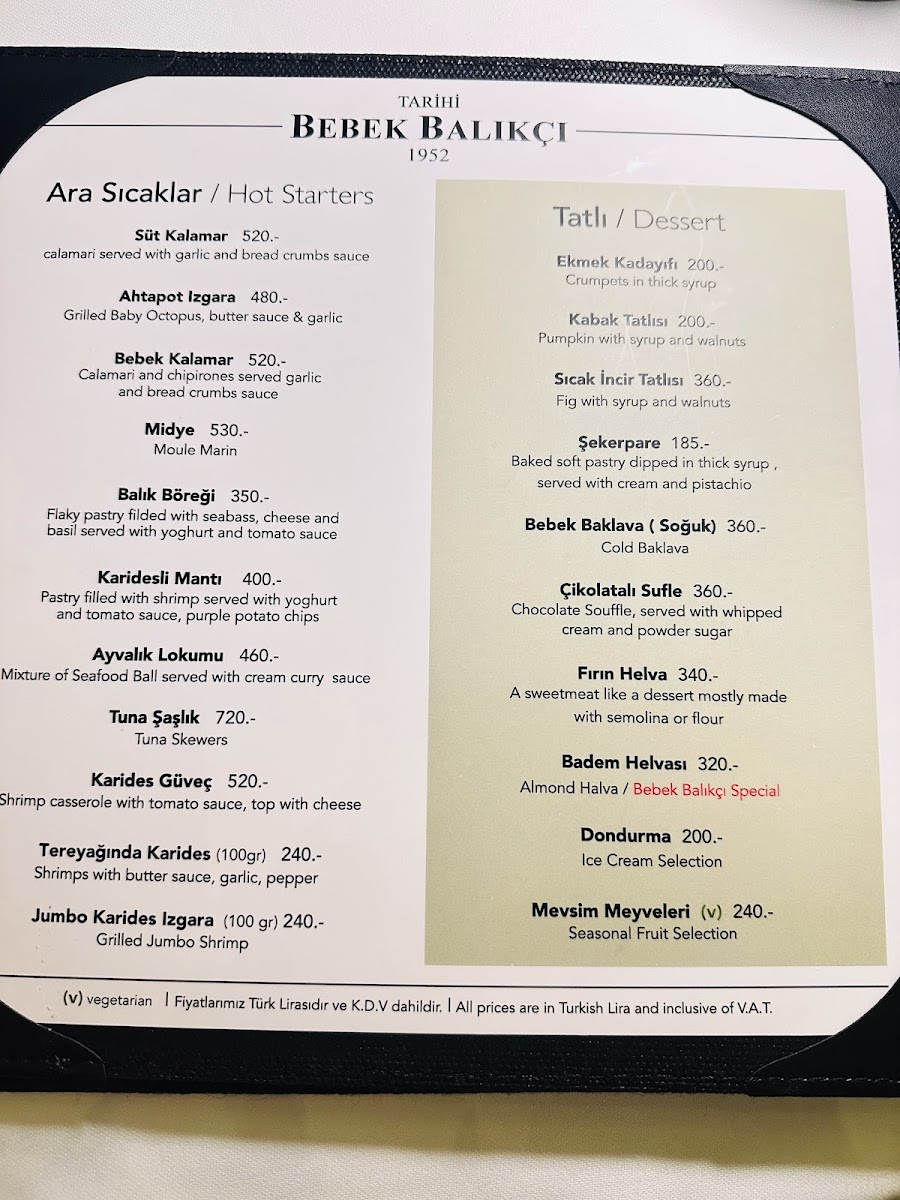 TARİHİ
BEBEK BALIKÇI
1952

Ara Sıcaklar / Hot Starters

Süt Kalamar 520.-
calamari served with garlic and bread crumbs sauce

Ahtapot Izgara 480.-
Grilled Baby Octopus, butter sauce & garlic

Bebek Kalamar 520.-
Calamari and chipirones served garlic and bread crumbs sauce

Midye 530.-
Moule Marin

Balık Böreği 350.-
Flaky pastry filded with seabass, cheese and basil served with yoghurt and tomato sauce

Karidesli Mantı 400.-
Pastry filled with shrimp served with yoghurt and tomato sauce, purple potato chips

Ayvalık Lokumu 460.-
Mixture of Seafood Ball served with cream curry sauce

Tuna Şaşlık 720.-
Tuna Skewers

Karides Güveç 520.-
Shrimp casserole with tomato sauce, top with cheese

Tereyağında Karides (100gr) 240.-
Shrimps with butter sauce, garlic, pepper

Jumbo Karides Izgara (100 gr) 240.-
Grilled Jumbo Shrimp

Tatlı / Dessert

Ekmek Kadayıfı 200.-
Crumpets in thick syrup

Kabak Tatlısı 200.-
Pumpkin with syrup and walnuts

Sıcak İncir Tatlısı 360.-
Fig with syrup and walnuts

Şekerpare 185.-
Baked soft pastry dipped in thick syrup , served with cream and pistachio

Bebek Baklava ( Soğuk) 360.-
Cold Baklava

Çikolatalı Sufle 360.-
Chocolate Souffle, served with whipped cream and powder sugar

Fırın Helva 340.-
A sweetmeat like a dessert mostly made with semolina or flour

Badem Helvası 320.-
Almond Halva / Bebek Balıkçı Special

Dondurma 200.-
Ice Cream Selection

Mevsim Meyveleri (v) 240.-
Seasonal Fruit Selection

(v) vegetarian | Fiyatlarımız Türk Lirasıdır ve K.D.V dahildir. | All prices are in Turkish Lira and inclusive of V.A.T.